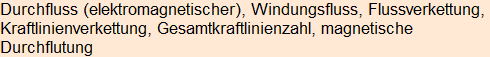 Durchfluss (elektromagnetischer), Windungsfluss, Flussverkettung, Kraftlinienverkettung, Gesamtkraftlinienzahl, magnetische Durchflutung